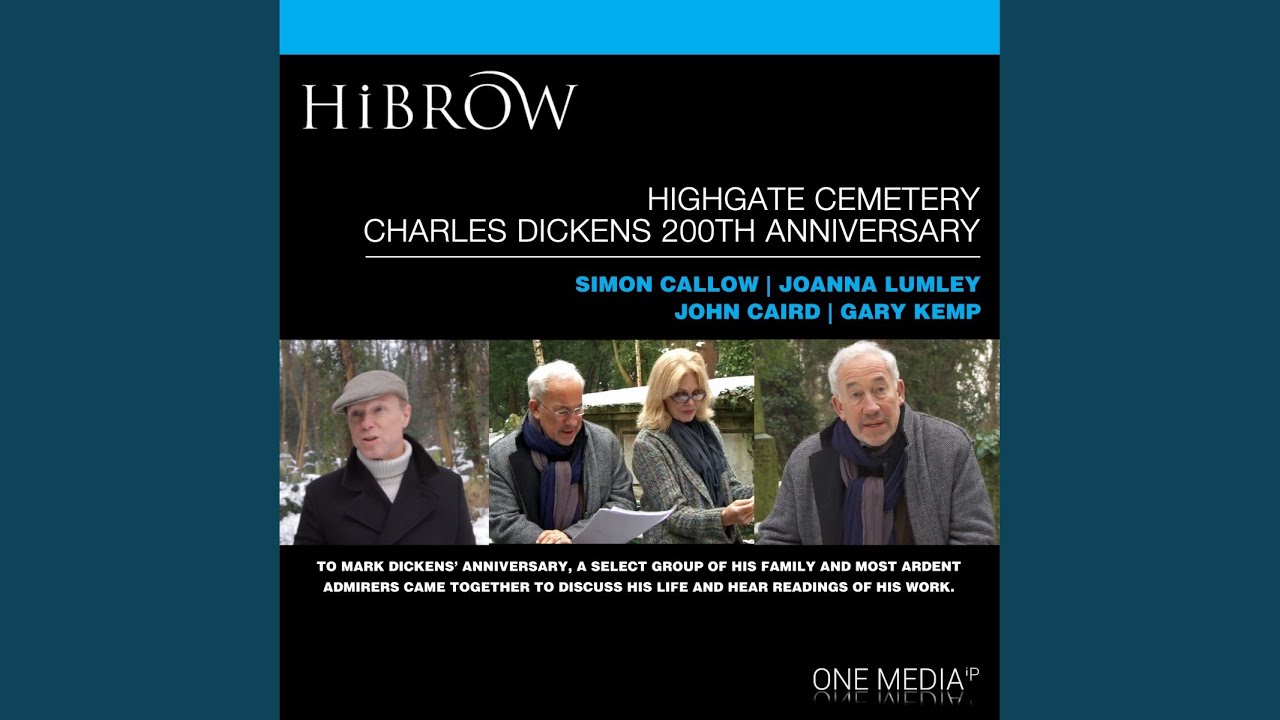 HiBROW

HIGHGATE CEMETERY
CHARLES DICKENS 200TH ANNIVERSARY

SIMON CALLOW | JOANNA LUMLEY
JOHN CAIRD | GARY KEMP

TO MARK DICKENS' ANNIVERSARY, A SELECT GROUP OF HIS FAMILY AND MOST ARDENT ADMIRERS CAME TOGETHER TO DISCUSS HIS LIFE AND HEAR READINGS OF HIS WORK.

ONE MEDIA iP